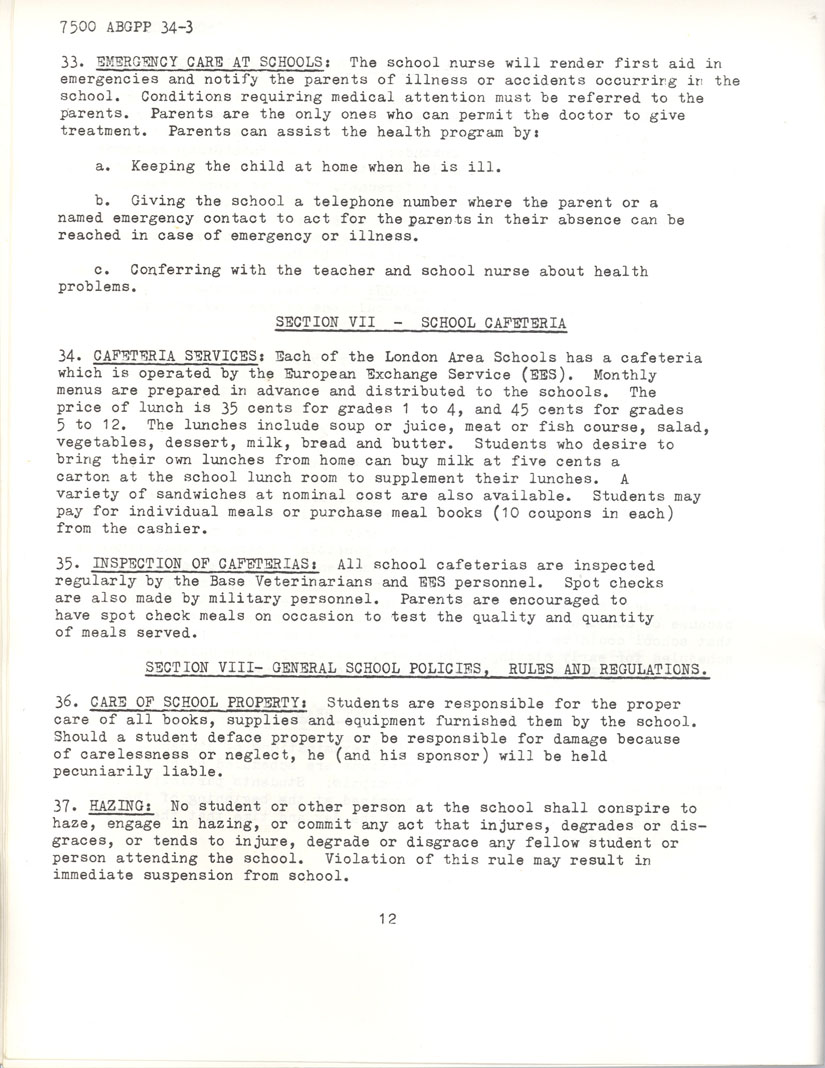 7500 ABGPP 34-3

33. EMERGENCY CARE AT SCHOOLS: The school nurse will render first aid in emergencies and notify the parents of illness or accidents occurring in the school. Conditions requiring medical attention must be referred to the parents. Parents are the only ones who can permit the doctor to give treatment. Parents can assist the health program by:

a. Keeping the child at home when he is ill.

b. Giving the school a telephone number where the parent or a named emergency contact to act for the parents in their absence can be reached in case of emergency or illness.

c. Conferring with the teacher and school nurse about health problems.

SECTION VII - SCHOOL CAFETERIA

34. CAFETERIA SERVICES: Each of the London Area Schools has a cafeteria which is operated by the European Exchange Service (EES). Monthly menus are prepared in advance and distributed to the schools. The price of lunch is 35 cents for grades 1 to 4, and 45 cents for grades 5 to 12. The lunches include soup or juice, meat or fish course, salad, vegetables, dessert, milk, bread and butter. Students who desire to bring their own lunches from home can buy milk at five cents a carton at the school lunch room to supplement their lunches. A variety of sandwiches at nominal cost are also available. Students may pay for individual meals or purchase meal books (10 coupons in each) from the cashier.

35. INSPECTION OF CAFETERIAS: All school cafeterias are inspected regularly by the Base Veterinarians and EES personnel. Spot checks are also made by military personnel. Parents are encouraged to have spot check meals on occasion to test the quality and quantity of meals served.

SECTION VIII- GENERAL SCHOOL POLICIES, RULES AND REGULATIONS.

36. CARE OF SCHOOL PROPERTY: Students are responsible for the proper care of all books, supplies and equipment furnished them by the school. Should a student deface property or be responsible for damage because of carelessness or neglect, he (and his sponsor) will be held pecuniarily liable.

37. HAZING: No student or other person at the school shall conspire to haze, engage in hazing, or commit any act that injures, degrades or disgraces, or tends to injure, degrade or disgrace any fellow student or person attending the school. Violation of this rule may result in immediate suspension from school.

12